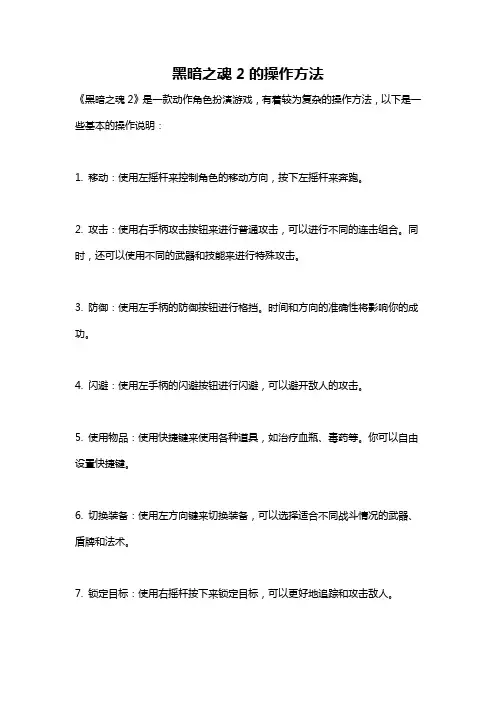 黑暗之魂 2 的操作方法

《黑暗之魂 2》是一款动作角色扮演游戏，有着较为复杂的操作方法，以下是一些基本的操作说明：

1. 移动：使用左摇杆来控制角色的移动方向，按下左摇杆来奔跑。

2. 攻击：使用右手柄攻击按钮来进行普通攻击，可以进行不同的连击组合。同时，还可以使用不同的武器和技能来进行特殊攻击。

3. 防御：使用左手柄的防御按钮进行格挡。时间和方向的准确性将影响你的成功。

4. 闪避：使用左手柄的闪避按钮进行闪避，可以避开敌人的攻击。

5. 使用物品：使用快捷键来使用各种道具，如治疗血瓶、毒药等。你可以自由设置快捷键。

6. 切换装备：使用左方向键来切换装备，可以选择适合不同战斗情况的武器、盾牌和法术。

7. 锁定目标：使用右摇杆按下来锁定目标，可以更好地追踪和攻击敌人。